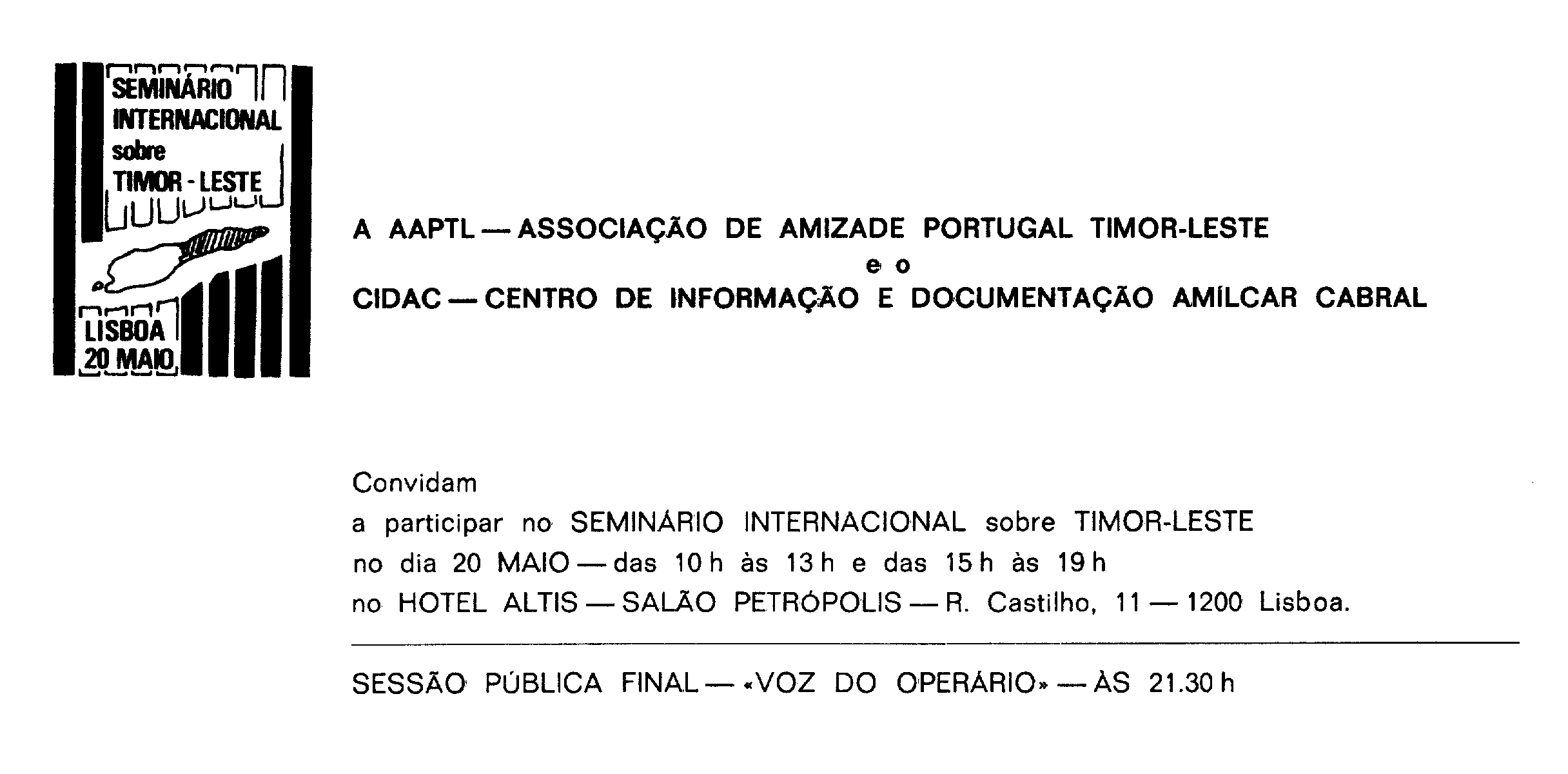 SEMINÁRIO INTERNACIONAL sobre TIMOR - LESTE

LISBOA 20 MAIO

A AAPTL — ASSOCIAÇÃO DE AMIZADE PORTUGAL TIMOR-LESTE
e o
CIDAC — CENTRO DE INFORMAÇÃO E DOCUMENTAÇÃO AMÍLCAR CABRAL

Convidam
a participar no SEMINÁRIO INTERNACIONAL sobre TIMOR-LESTE
no dia 20 MAIO — das 10 h às 13 h e das 15 h às 19 h
no HOTEL ALTIS — SALÃO PETRÓPOLIS — R. Castilho, 11 — 1200 Lisboa.

SESSÃO PÚBLICA FINAL — «VOZ DO OPERÁRIO» — ÀS 21.30 h